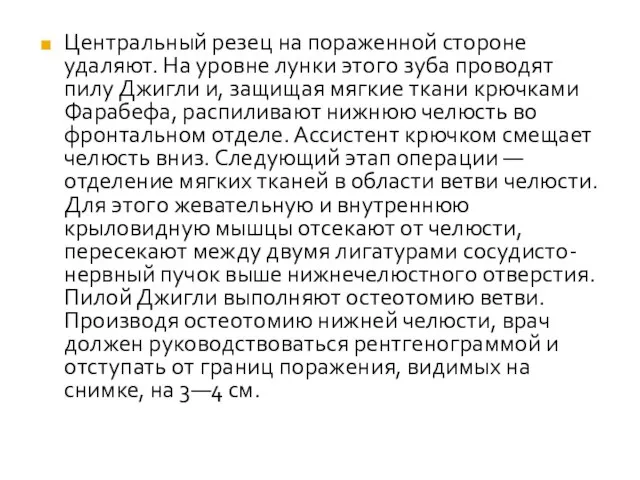 Центральный резец на пораженной стороне удаляют. На уровне лунки этого зуба проводят пилу Джигли и, защищая мягкие ткани крючками Фарабефа, распиливают нижнюю челюсть во фронтальном отделе. Ассистент крючком смещает челюсть вниз. Следующий этап операции — отделение мягких тканей в области ветви челюсти. Для этого жевательную и внутреннюю крыловидную мышцы отсекают от челюсти, пересекают между двумя лигатурами сосудисто-нервный пучок выше нижнечелюстного отверстия. Пилой Джигли выполняют остеотомию ветви. Производя остеотомию нижней челюсти, врач должен руководствоваться рентгенограммой и отступать от границ поражения, видимых на снимке, на 3—4 см.